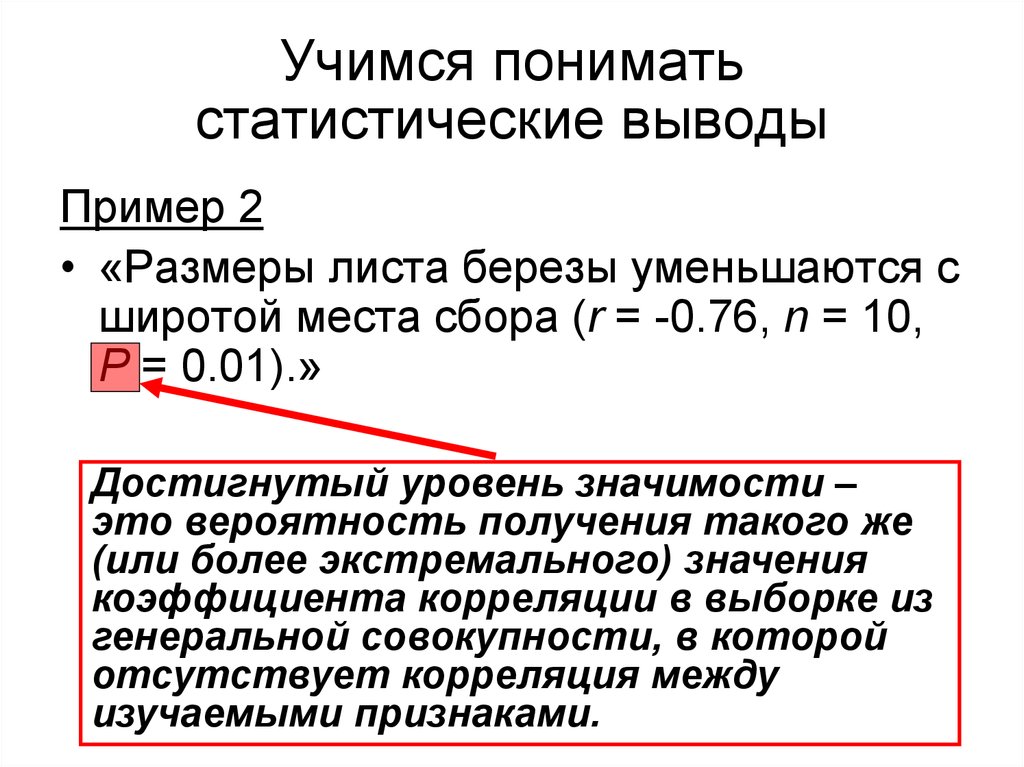 Учимся понимать статистические выводы

Пример 2

• «Размеры листа березы уменьшаются с широтой места сбора ($r$ = -0.76, $n$ = 10, $P$ = 0.01).»

Достигнутый уровень значимости – это вероятность получения такого же (или более экстремального) значения коэффициента корреляции в выборке из генеральной совокупности, в которой отсутствует корреляция между изучаемыми признаками.